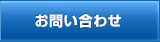 お問い合わせ